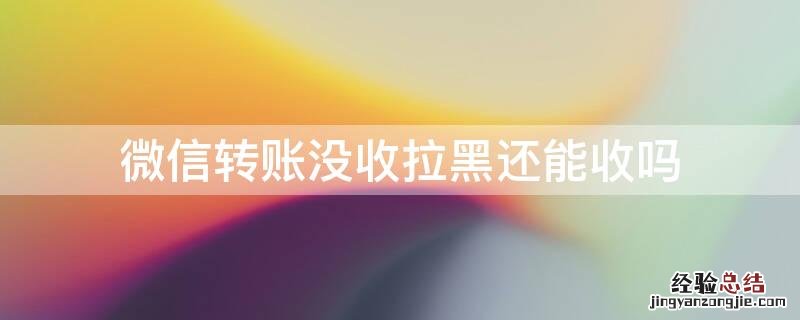 微信转账没收拉黑还能收吗

经验总结
jingyanzongjie.com